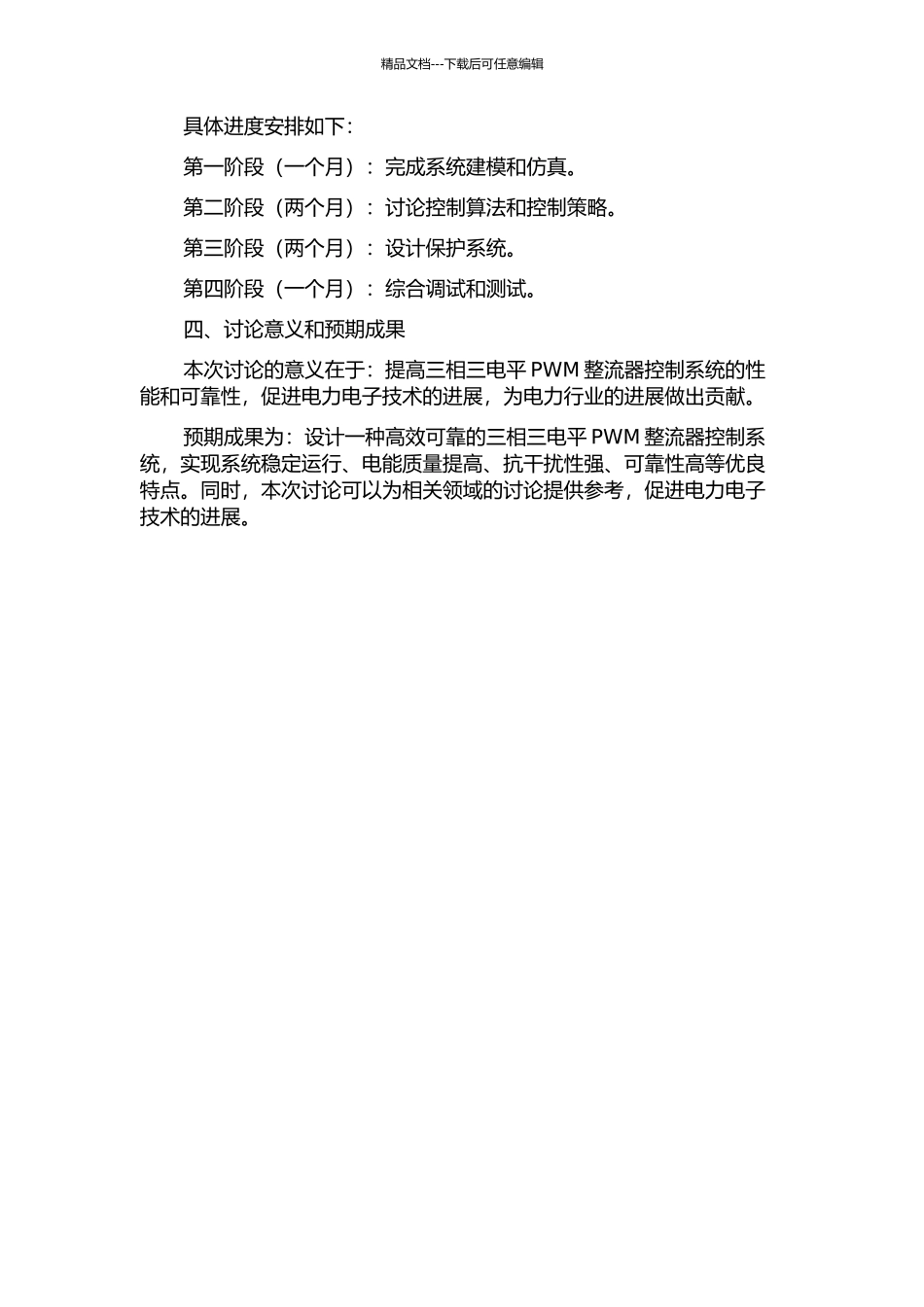 精品文档---下载后可任意编辑

具体进度安排如下：

第一阶段（一个月）：完成系统建模和仿真。

第二阶段（两个月）：讨论控制算法和控制策略。

第三阶段（两个月）：设计保护系统。

第四阶段（一个月）：综合调试和测试。

四、讨论意义和预期成果

本次讨论的意义在于：提高三相三电平 PWM 整流器控制系统的性能和可靠性，促进电力电子技术的进展，为电力行业的进展做出贡献。

预期成果为：设计一种高效可靠的三相三电平 PWM 整流器控制系统，实现系统稳定运行、电能质量提高、抗干扰性强、可靠性高等优良特点。同时，本次讨论可以为相关领域的讨论提供参考，促进电力电子技术的进展。